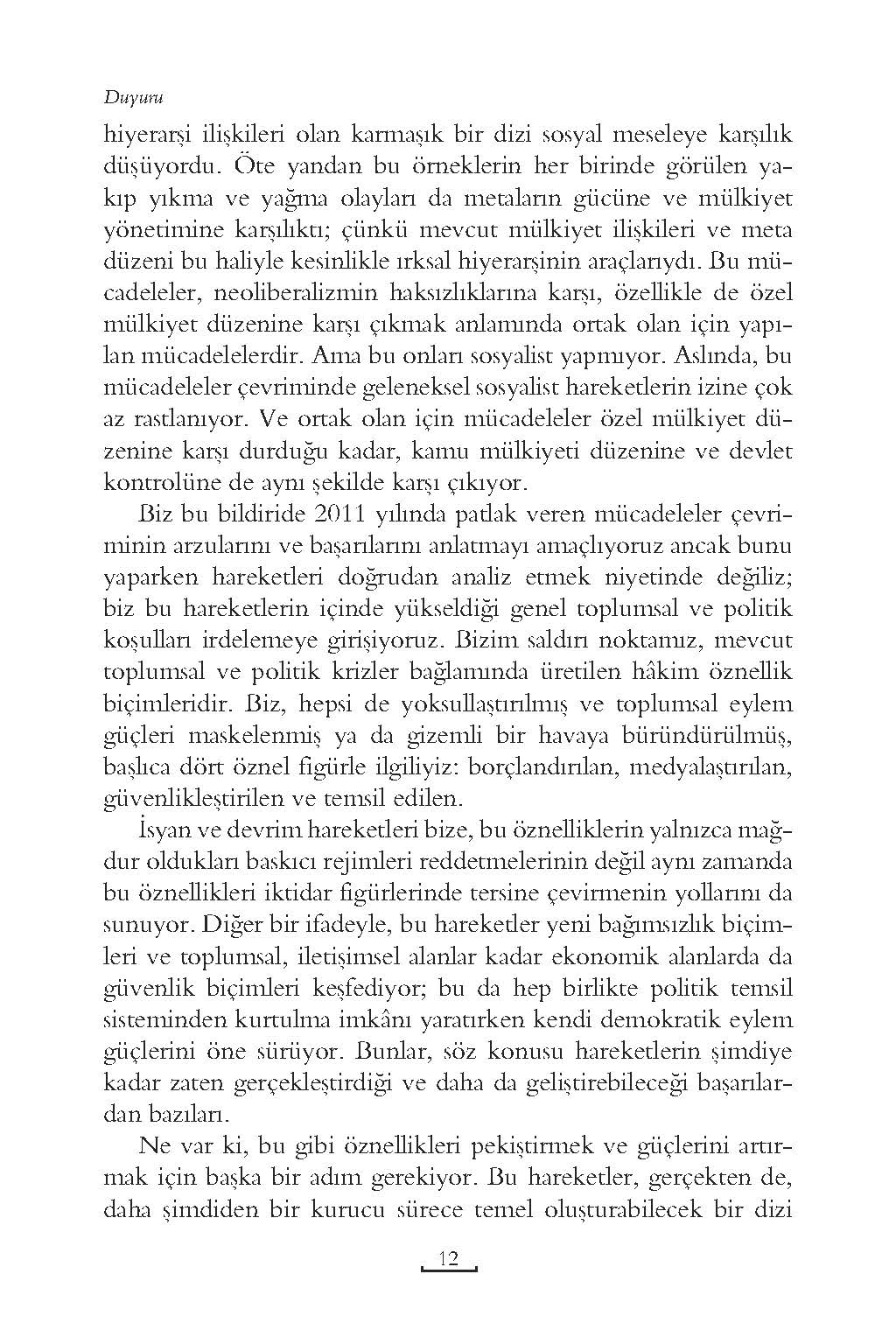 Duyuru

hiyerarşi ilişkileri olan karmaşık bir dizi sosyal meseleye karşılık düşüyordu. Öte yandan bu örneklerin her birinde görülen yakıp yıkma ve yağma olayları da metaların gücüne ve mülkiyet yönetimine karşılıktı; çünkü mevcut mülkiyet ilişkileri ve meta düzeni bu haliyle kesinlikle ırksal hiyerarşinin araçlarıydı. Bu mücadeleler, neoliberalizmin haksızlıklarına karşı, özellikle de özel mülkiyet düzenine karşı çıkmak anlamında ortak olan için yapılan mücadelelerdir. Ama bu onları sosyalist yapmıyor. Aslında, bu mücadeleler çevriminde geleneksel sosyalist hareketlerin izine çok az rastlanıyor. Ve ortak olan için mücadeleler özel mülkiyet düzenine karşı durduğu kadar, kamu mülkiyeti düzenine ve devlet kontrolüne de aynı şekilde karşı çıkıyor.

Biz bu bildiride 2011 yılında patlak veren mücadeleler çevriminin arzularını ve başarılarını anlatmayı amaçlıyoruz ancak bunu yaparken hareketleri doğrudan analiz etmek niyetinde değiliz; biz bu hareketlerin içinde yükseldiği genel toplumsal ve politik koşulları irdelemeye girişiyoruz. Bizim saldırı noktamız, mevcut toplumsal ve politik krizler bağlamında üretilen hâkim öznellik biçimleridir. Biz, hepsi de yoksullaştırılmış ve toplumsal eylem güçleri maskelenmiş ya da gizemli bir havaya büründürülmüş, başlıca dört öznel figürle ilgiliyiz: borçlandırılan, medyalaştırılan, güvenlikleştirilen ve temsil edilen.

İsyan ve devrim hareketleri bize, bu öznelliklerin yalnızca mağdur oldukları baskıcı rejimleri reddetmelerinin değil aynı zamanda bu öznellikleri iktidar figürlerinde tersine çevirmenin yollarını da sunuyor. Diğer bir ifadeyle, bu hareketler yeni bağımsızlık biçimleri ve toplumsal, iletişimsel alanlar kadar ekonomik alanlarda da güvenlik biçimleri keşfediyor; bu da hep birlikte politik temsil sisteminden kurtulma imkânı yaratırken kendi demokratik eylem güçlerini öne sürüyor. Bunlar, söz konusu hareketlerin şimdiye kadar zaten gerçekleştirdiği ve daha da geliştirebileceği başarılardan bazıları.

Ne var ki, bu gibi öznellikleri pekiştirmek ve güçlerini artırmak için başka bir adım gerekiyor. Bu hareketler, gerçekten de, daha şimdiden bir kurucu sürece temel oluşturabilecek bir dizi

12